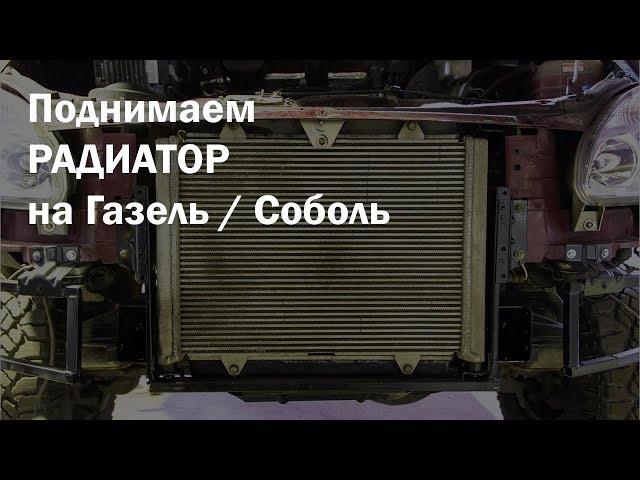 Поднимаем
РАДИАТОР
на Газель / Соболь